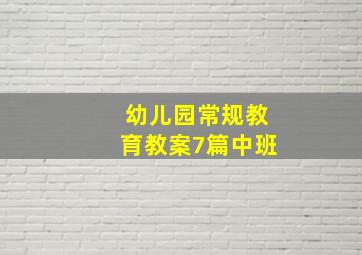 幼儿园常规教育教案7篇中班